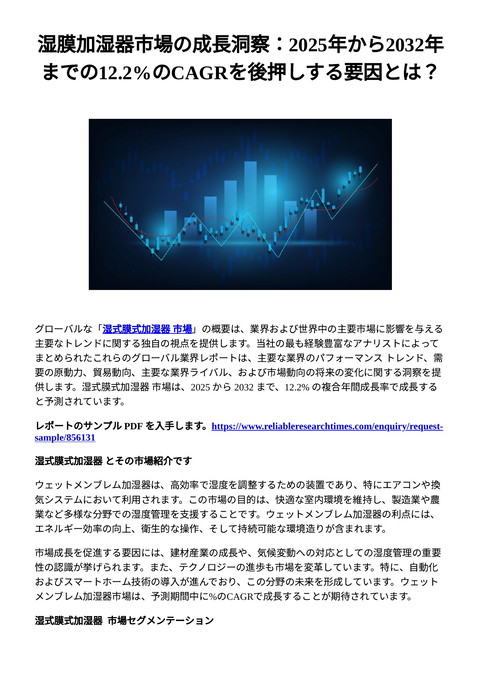 湿膜加湿器市場の成長洞察：2025年から2032年までの12.2%のCAGRを後押しする要因とは？

グローバルな「湿式膜式加湿器 市場」の概要は、業界および世界中の主要市場に影響を与える主要なトレンドに関する独自の視点を提供します。当社の最も経験豊富なアナリストによってまとめられたこれらのグローバル業界レポートは、主要な業界のパフォーマンス トレンド、需要の原動力、貿易動向、主要な業界ライバル、および市場動向の将来の変化に関する洞察を提供します。湿式膜式加湿器 市場は、2025 から 2032 まで、12.2% の複合年間成長率で成長すると予測されています。

レポートのサンプル PDF を入手します。https://www.reliableresearchtimes.com/enquiry/request-sample/856131

湿式膜式加湿器 とその市場紹介です

ウェットメンブレム加湿器は、高効率で湿度を調整するための装置であり、特にエアコンや換気システムにおいて利用されます。この市場の目的は、快適な室内環境を維持し、製造業や農業など多様な分野での湿度管理を支援することです。ウェットメンブレム加湿器の利点には、エネルギー効率の向上、衛生的な操作、そして持続可能な環境造りが含まれます。

市場成長を促進する要因には、建材産業の成長や、気候変動への対応としての湿度管理の重要性の認識が挙げられます。また、テクノロジーの進歩も市場を変革しています。特に、自動化およびスマートホーム技術の導入が進んでおり、この分野の未来を形成しています。ウェットメンブレム加湿器市場は、予測期間中に%のCAGRで成長することが期待されています。

湿式膜式加湿器 市場セグメンテーション